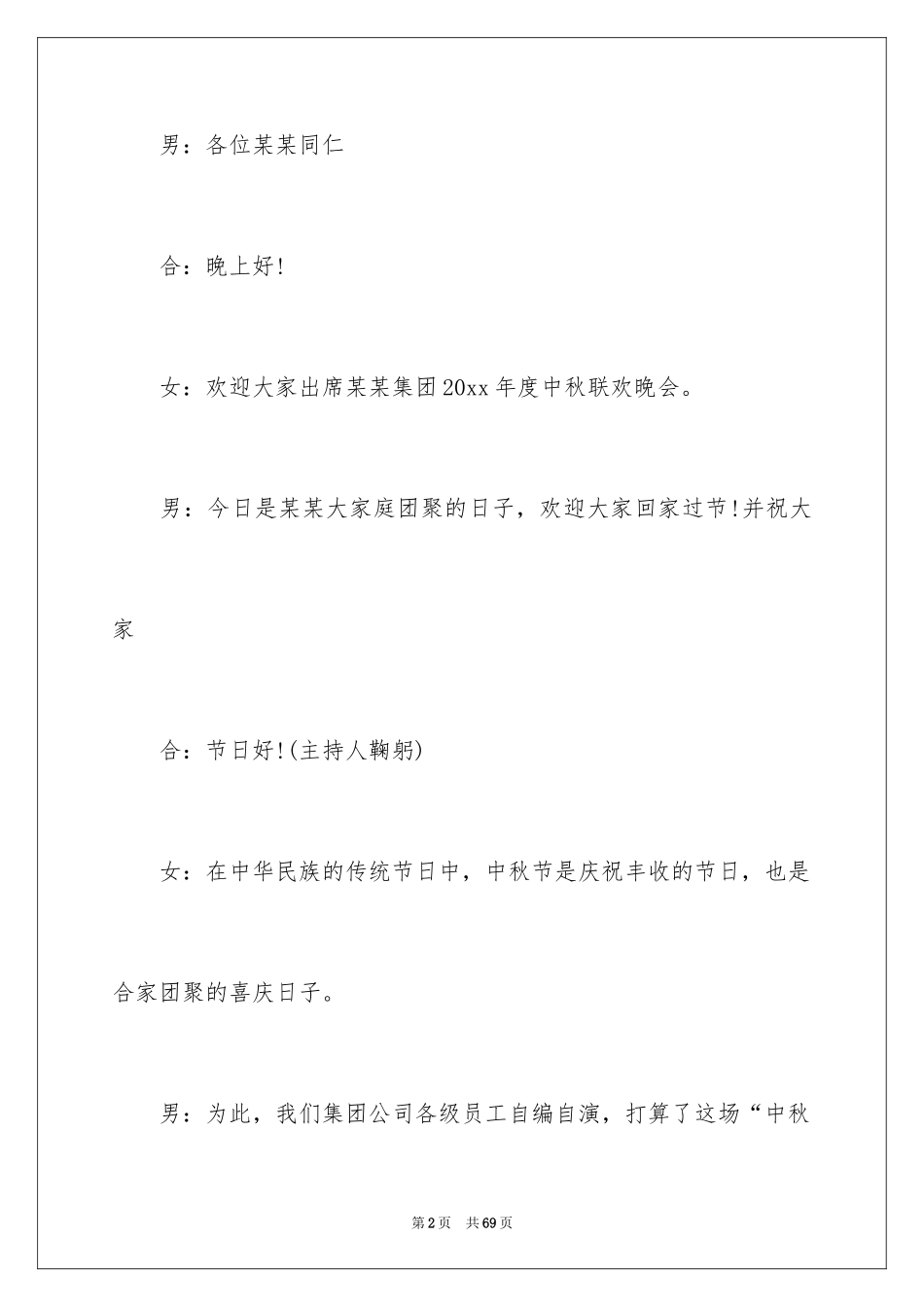 男：各位某某同仁

合：晚上好!

女：欢迎大家出席某某集团20xx年度中秋联欢晚会。

男：今日是某某大家庭团聚的日子，欢迎大家回家过节!并祝大家

合：节日好!(主持人鞠躬)

女：在中华民族的传统节日中，中秋节是庆祝丰收的节日，也是合家团聚的喜庆日子。

男：为此，我们集团公司各级员工自编自演，打算了这场“中秋

第2页 共69页